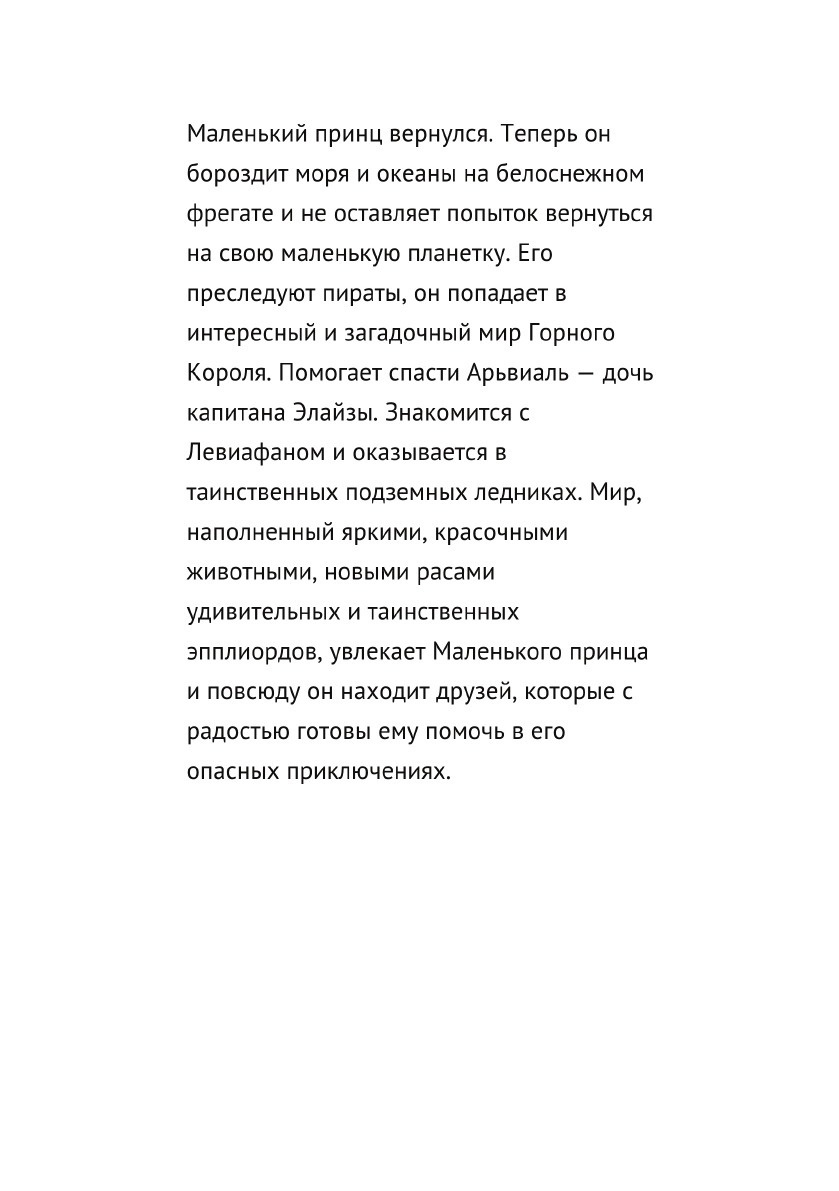 Маленький принц вернулся. Теперь он бороздит моря и океаны на белоснежном фрегате и не оставляет попыток вернуться на свою маленькую планетку. Его преследуют пираты, он попадает в интересный и загадочный мир Горного Короля. Помогает спасти Арьвиаль — дочь капитана Элайзы. Знакомится с Левиафаном и оказывается в таинственных подземных ледниках. Мир, наполненный яркими, красочными животными, новыми расами удивительных и таинственных эпплиордов, увлекает Маленького принца и повсюду он находит друзей, которые с радостью готовы ему помочь в его опасных приключениях.